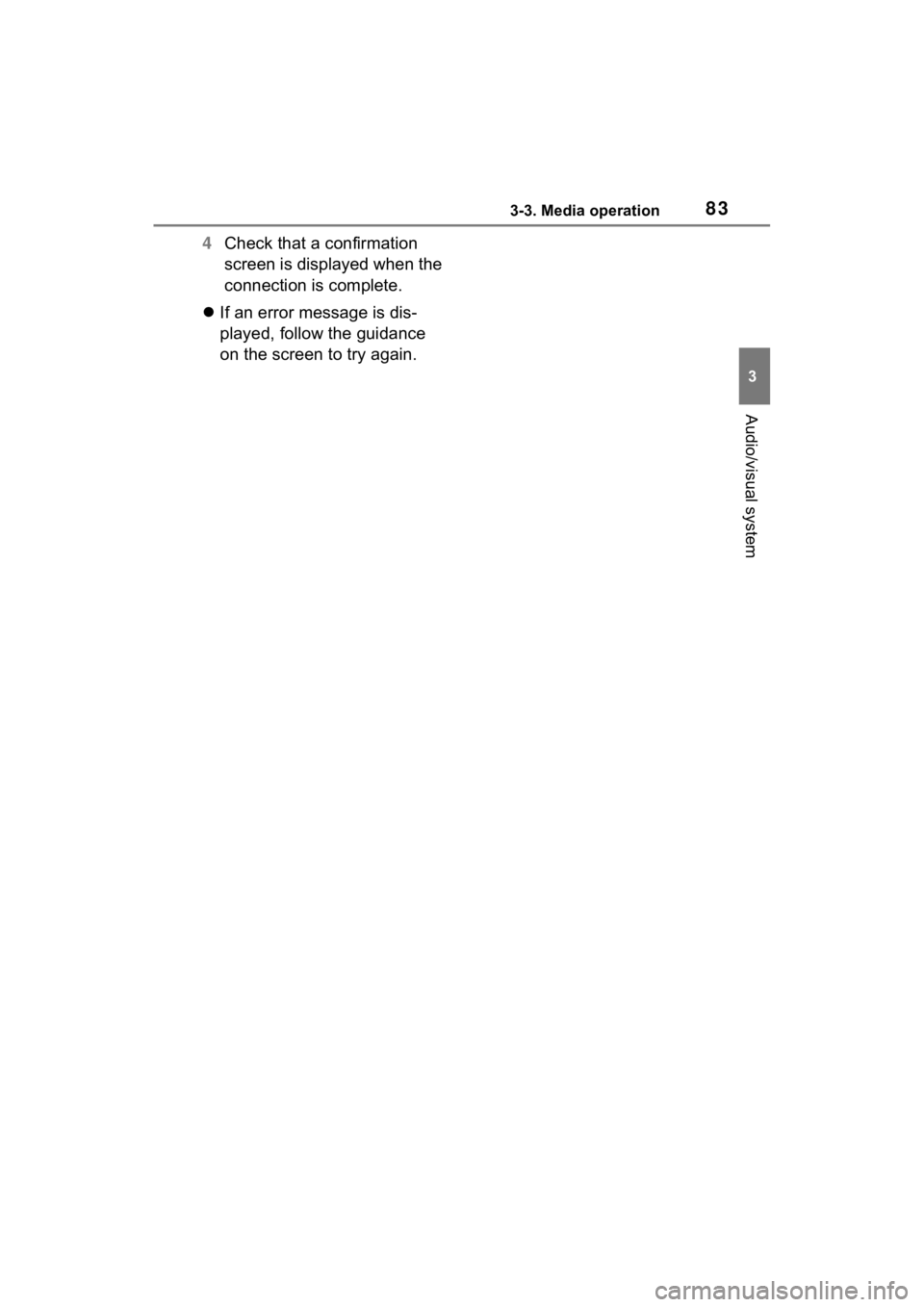 3-3. Media operation

83

4 Check that a confirmation screen is displayed when the connection is complete.

● If an error message is displayed, follow the guidance on the screen to try again.

3

Audio/visual system

carmanualsonline.info